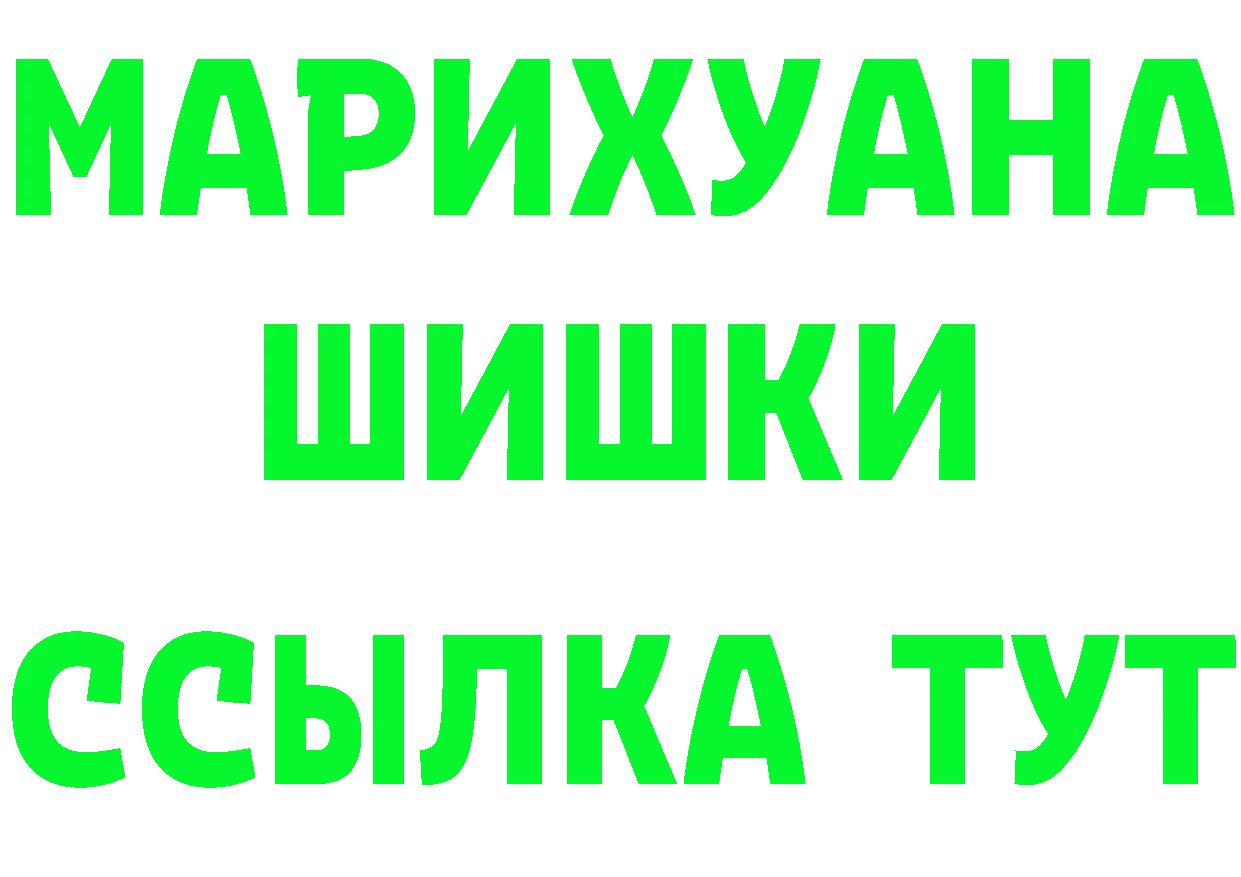 МАРИХУАНА
ШИШКИ
ССЫЛКА ТУТ